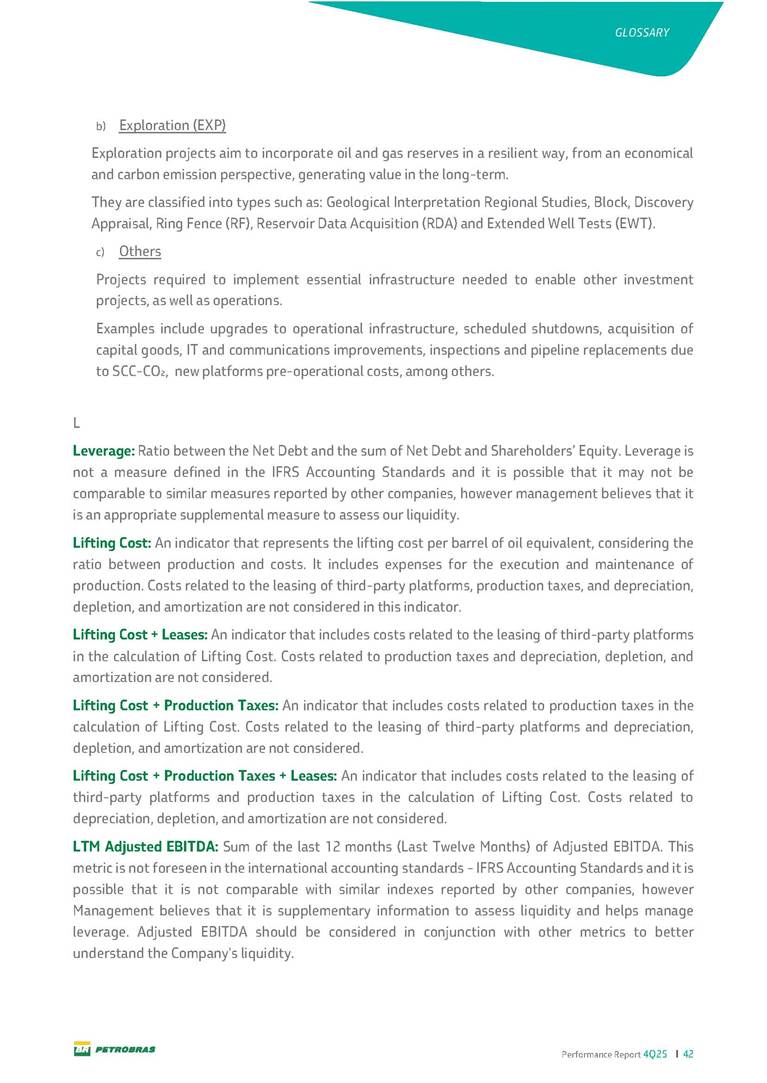 GLOSSARY

b) Exploration (EXP)

Exploration projects aim to incorporate oil and gas reserves in a resilient way, from an economical and carbon emission perspective, generating value in the long-term.

They are classified into types such as: Geological Interpretation Regional Studies, Block, Discovery Appraisal, Ring Fence (RF), Reservoir Data Acquisition (RDA) and Extended Well Tests (EWT).

c) Others

Projects required to implement essential infrastructure needed to enable other investment projects, as well as operations.

Examples include upgrades to operational infrastructure, scheduled shutdowns, acquisition of capital goods, IT and communications improvements, inspections and pipeline replacements due to SCC-$CO_2$, new platforms pre-operational costs, among others.

L

Leverage: Ratio between the Net Debt and the sum of Net Debt and Shareholders' Equity. Leverage is not a measure defined in the IFRS Accounting Standards and it is possible that it may not be comparable to similar measures reported by other companies, however management believes that it is an appropriate supplemental measure to assess our liquidity.

Lifting Cost: An indicator that represents the lifting cost per barrel of oil equivalent, considering the ratio between production and costs. It includes expenses for the execution and maintenance of production. Costs related to the leasing of third-party platforms, production taxes, and depreciation, depletion, and amortization are not considered in this indicator.

Lifting Cost + Leases: An indicator that includes costs related to the leasing of third-party platforms in the calculation of Lifting Cost. Costs related to production taxes and depreciation, depletion, and amortization are not considered.

Lifting Cost + Production Taxes: An indicator that includes costs related to production taxes in the calculation of Lifting Cost. Costs related to the leasing of third-party platforms and depreciation, depletion, and amortization are not considered.

Lifting Cost + Production Taxes + Leases: An indicator that includes costs related to the leasing of third-party platforms and production taxes in the calculation of Lifting Cost. Costs related to depreciation, depletion, and amortization are not considered.

LTM Adjusted EBITDA: Sum of the last 12 months (Last Twelve Months) of Adjusted EBITDA. This metric is not foreseen in the international accounting standards - IFRS Accounting Standards and it is possible that it is not comparable with similar indexes reported by other companies, however Management believes that it is supplementary information to assess liquidity and helps manage leverage. Adjusted EBITDA should be considered in conjunction with other metrics to better understand the Company's liquidity.

BR PETROBRAS

Performance Report 4Q25 | 42